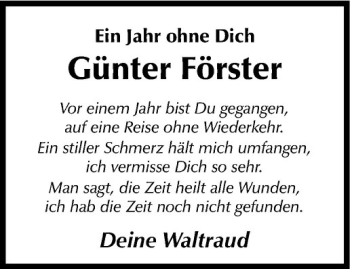 Ein Jahr ohne Dich

Günter Förster

Vor einem Jahr bist Du gegangen,
auf eine Reise ohne Wiederkehr.
Ein stiller Schmerz hält mich umfangen,
ich vermisse Dich so sehr.
Man sagt, die Zeit heilt alle Wunden,
ich hab die Zeit noch nicht gefunden.

Deine Waltraud